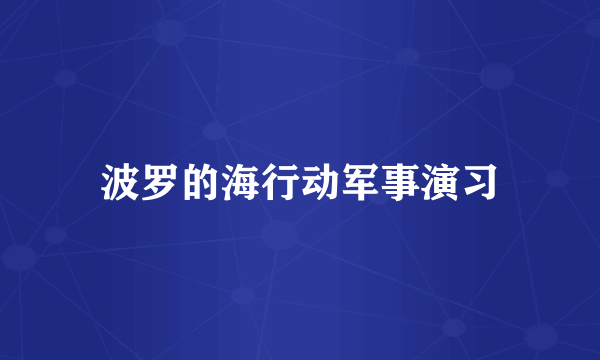 波罗的海行动军事演习